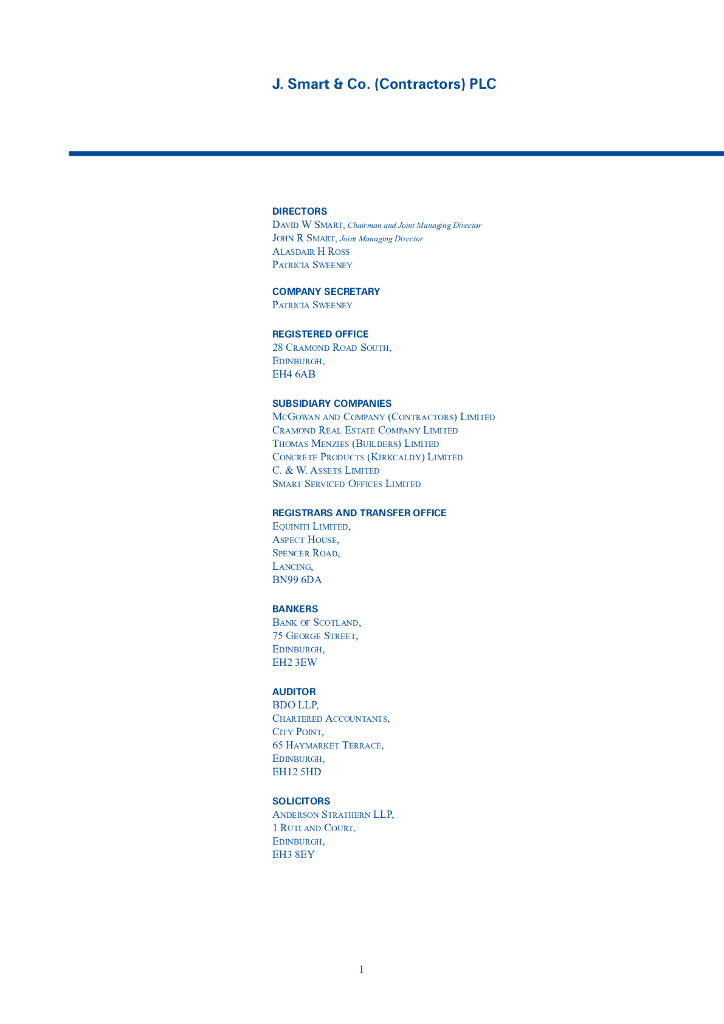 J. Smart & Co. (Contractors) PLC

DIRECTORS
David W Smart, Chairman and Joint Managing Director
John R Smart, Joint Managing Director
Alasdair H Ross
Patricia Sweeney

COMPANY SECRETARY
Patricia Sweeney

REGISTERED OFFICE
28 Cramond Road South,
Edinburgh,
EH4 6AB

SUBSIDIARY COMPANIES
McGowan and Company (Contractors) Limited
Cramond Real Estate Company Limited
Thomas Menzies (Builders) Limited
Concrete Products (Kirkcaldy) Limited
C. & W. Assets Limited
Smart Serviced Offices Limited

REGISTRARS AND TRANSFER OFFICE
Equiniti Limited,
Aspect House,
Spencer Road,
Lancing,
BN99 6DA

BANKERS
Bank of Scotland,
75 George Street,
Edinburgh,
EH2 3EW

AUDITOR
BDO LLP,
Chartered Accountants,
City Point,
65 Haymarket Terrace,
Edinburgh,
EH12 5HD

SOLICITORS
Anderson Strathern LLP,
1 Rutland Court,
Edinburgh,
EH3 8EY

1